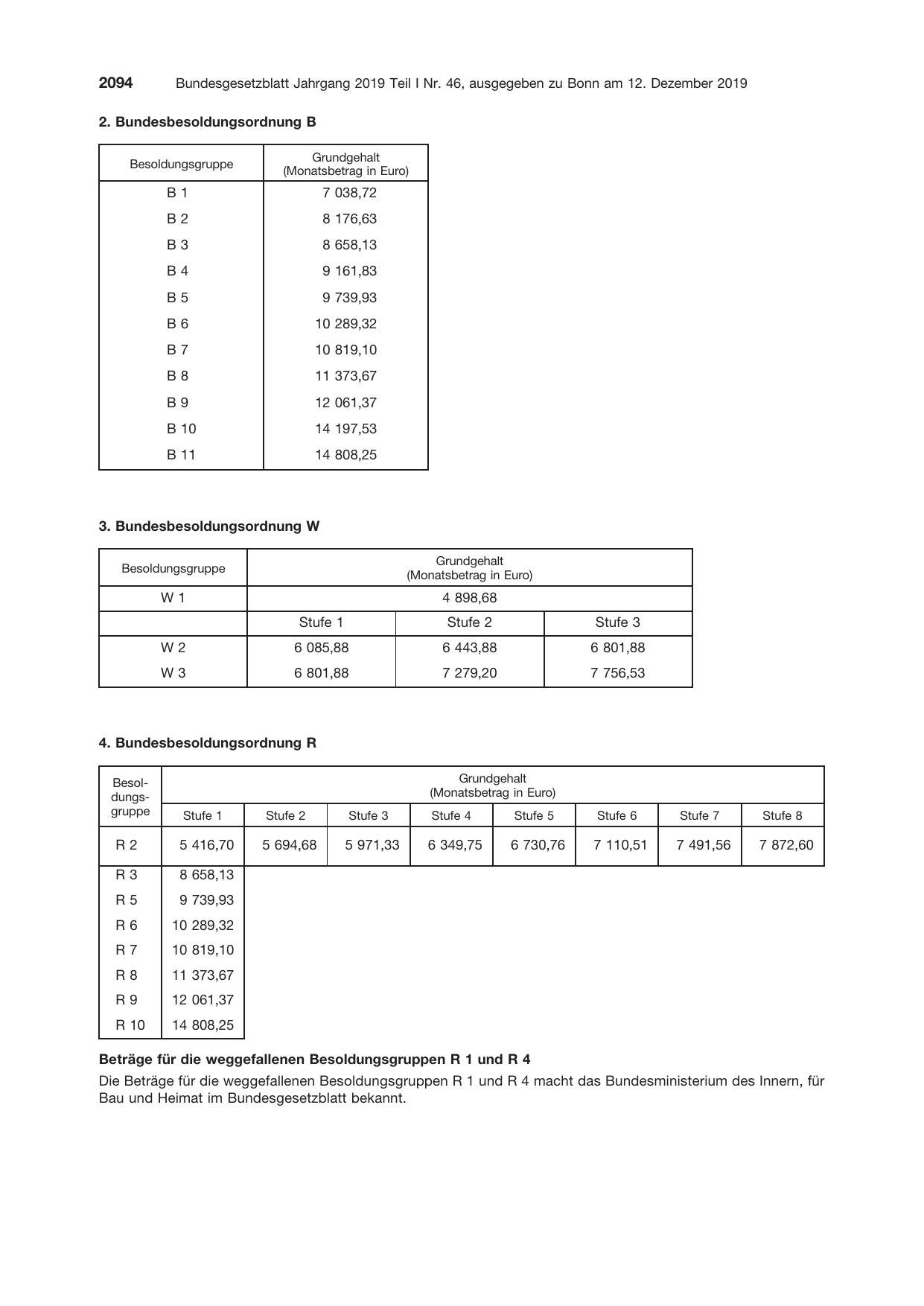 2094 Bundesgesetzblatt Jahrgang 2019 Teil I Nr. 46, ausgegeben zu Bonn am 12. Dezember 2019

2. Bundesbesoldungsordnung B

| Besoldungsgruppe | Grundgehalt (Monatsbetrag in Euro) |
|---|---|
| B 1 | 7 038,72 |
| B 2 | 8 176,63 |
| B 3 | 8 658,13 |
| B 4 | 9 161,83 |
| B 5 | 9 739,93 |
| B 6 | 10 289,32 |
| B 7 | 10 819,10 |
| B 8 | 11 373,67 |
| B 9 | 12 061,37 |
| B 10 | 14 197,53 |
| B 11 | 14 808,25 |

3. Bundesbesoldungsordnung W

| Besoldungsgruppe | Grundgehalt (Monatsbetrag in Euro) | | |
|---|---|---|---|
| W 1 | 4 898,68 | | |
| | Stufe 1 | Stufe 2 | Stufe 3 |
| W 2 | 6 085,88 | 6 443,88 | 6 801,88 |
| W 3 | 6 801,88 | 7 279,20 | 7 756,53 |

4. Bundesbesoldungsordnung R

| Besoldungsgruppe | Grundgehalt (Monatsbetrag in Euro) | | | | | | | |
|---|---|---|---|---|---|---|---|---|
| | Stufe 1 | Stufe 2 | Stufe 3 | Stufe 4 | Stufe 5 | Stufe 6 | Stufe 7 | Stufe 8 |
| R 2 | 5 416,70 | 5 694,68 | 5 971,33 | 6 349,75 | 6 730,76 | 7 110,51 | 7 491,56 | 7 872,60 |
| R 3 | 8 658,13 | | | | | | | |
| R 5 | 9 739,93 | | | | | | | |
| R 6 | 10 289,32 | | | | | | | |
| R 7 | 10 819,10 | | | | | | | |
| R 8 | 11 373,67 | | | | | | | |
| R 9 | 12 061,37 | | | | | | | |
| R 10 | 14 808,25 | | | | | | | |

Beträge für die weggefallenen Besoldungsgruppen R 1 und R 4

Die Beträge für die weggefallenen Besoldungsgruppen R 1 und R 4 macht das Bundesministerium des Innern, für Bau und Heimat im Bundesgesetzblatt bekannt.